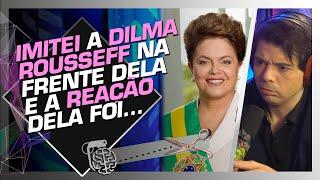 IMITEI A DILMA ROUSSEFF NA FRENTE DELA E A REACAO DELA FOI...